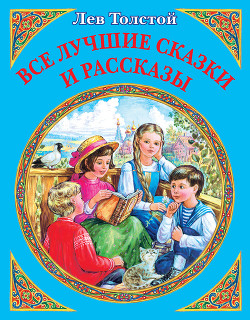 Лев Толстой

ВСЕ ЛУЧШИЕ СКАЗКИ И РАССКАЗЫ